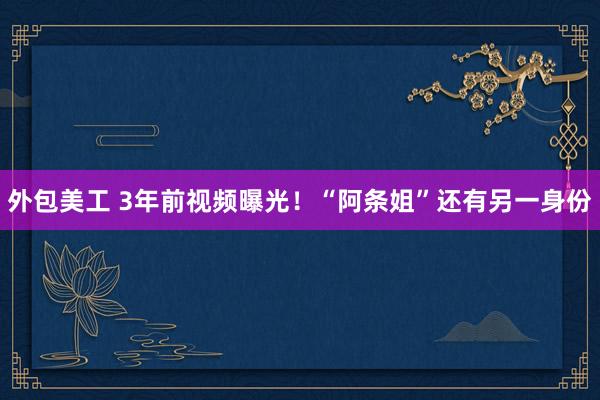 外包美工 3年前视频曝光！“阿条姐”还有另一身份